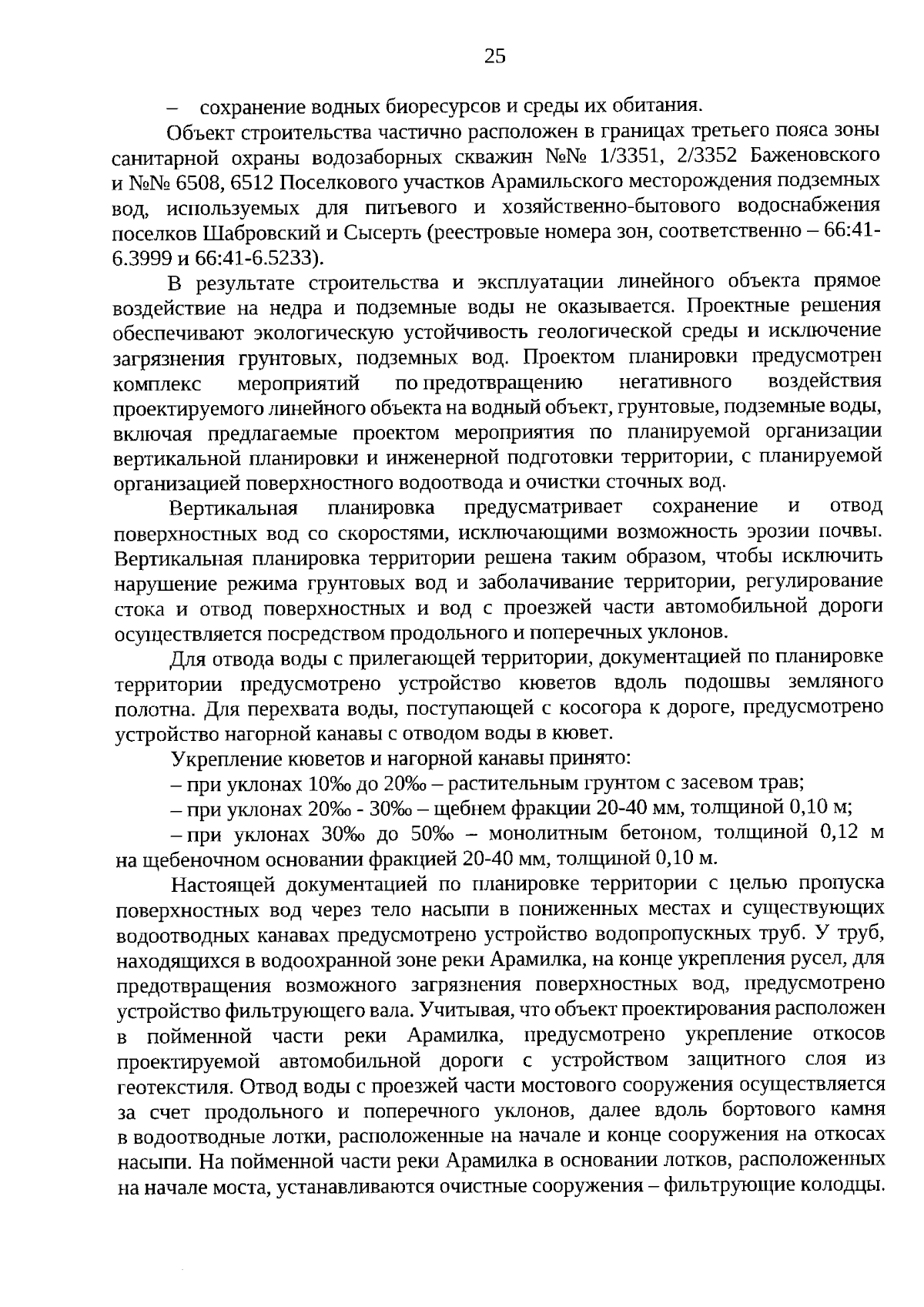 25

– сохранение водных биоресурсов и среды их обитания.

Объект строительства частично расположен в границах третьего пояса зоны санитарной охраны водозаборных скважин №№ 1/3351, 2/3352 Баженовского и №№ 6508, 6512 Поселкового участков Арамильского месторождения подземных вод, используемых для питьевого и хозяйственно-бытового водоснабжения поселков Шабровский и Сысерть (реестровые номера зон, соответственно – 66:41-6.3999 и 66:41-6.5233).

В результате строительства и эксплуатации линейного объекта прямое воздействие на недра и подземные воды не оказывается. Проектные решения обеспечивают экологическую устойчивость геологической среды и исключение загрязнения грунтовых, подземных вод. Проектом планировки предусмотрен комплекс мероприятий по предотвращению негативного воздействия проектируемого линейного объекта на водный объект, грунтовые, подземные воды, включая предлагаемые проектом мероприятия по планируемой организации вертикальной планировки и инженерной подготовки территории, с планируемой организацией поверхностного водоотвода и очистки сточных вод.

Вертикальная планировка предусматривает сохранение и отвод поверхностных вод со скоростями, исключающими возможность эрозии почвы. Вертикальная планировка территории решена таким образом, чтобы исключить нарушение режима грунтовых вод и заболачивание территории, регулирование стока и отвод поверхностных и вод с проезжей части автомобильной дороги осуществляется посредством продольного и поперечных уклонов.

Для отвода воды с прилегающей территории, документацией по планировке территории предусмотрено устройство кюветов вдоль подошвы земляного полотна. Для перехвата воды, поступающей с косогора к дороге, предусмотрено устройство нагорной канавы с отводом воды в кювет.

Укрепление кюветов и нагорной канавы принято:

– при уклонах 10‰ до 20‰ – растительным грунтом с засевом трав;

– при уклонах 20‰ - 30‰ – щебнем фракции 20-40 мм, толщиной 0,10 м;

– при уклонах 30‰ до 50‰ – монолитным бетоном, толщиной 0,12 м на щебеночном основании фракцией 20-40 мм, толщиной 0,10 м.

Настоящей документацией по планировке территории с целью пропуска поверхностных вод через тело насыпи в пониженных местах и существующих водоотводных канавах предусмотрено устройство водопропускных труб. У труб, находящихся в водоохранной зоне реки Арамилка, на конце укрепления русел, для предотвращения возможного загрязнения поверхностных вод, предусмотрено устройство фильтрующего вала. Учитывая, что объект проектирования расположен в пойменной части реки Арамилка, предусмотрено укрепление откосов проектируемой автомобильной дороги с устройством защитного слоя из геотекстиля. Отвод воды с проезжей части мостового сооружения осуществляется за счет продольного и поперечного уклонов, далее вдоль бортового камня в водоотводные лотки, расположенные на начале и конце сооружения на откосах насыпи. На пойменной части реки Арамилка в основании лотков, расположенных на начале моста, устанавливаются очистные сооружения – фильтрующие колодцы.